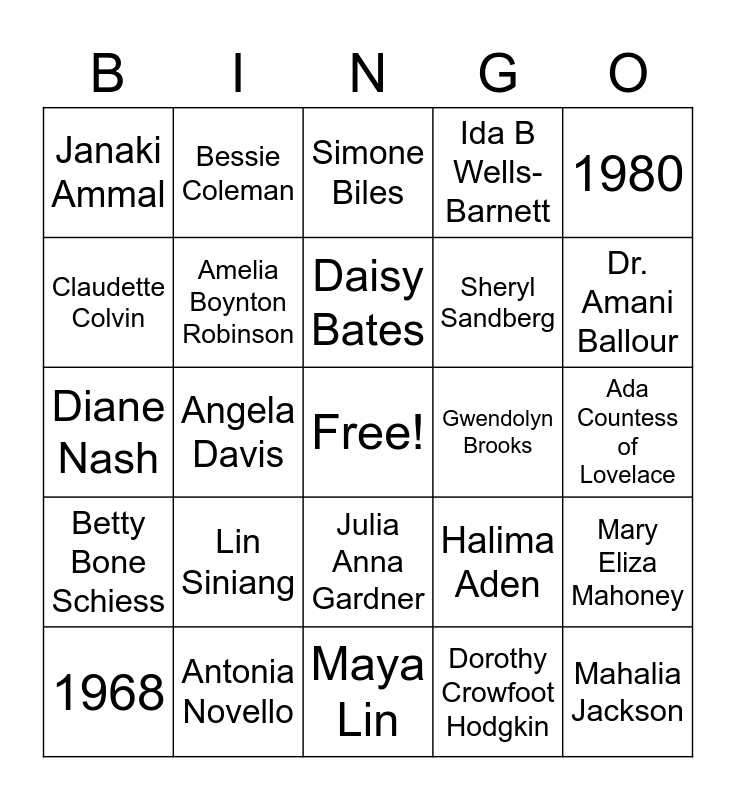 | B | I | N | G | O |
|---|---|---|---|---|
| Janaki Ammal | Bessie Coleman | Simone Biles | Ida B Wells-Barnett | 1980 |
| Claudette Colvin | Amelia Boynton Robinson | Daisy Bates | Sheryl Sandberg | Dr. Amani Ballour |
| Diane Nash | Angela Davis | Free! | Gwendolyn Brooks | Ada Countess of Lovelace |
| Betty Bone Schiess | Lin Siniang | Julia Anna Gardner | Halima Aden | Mary Eliza Mahoney |
| 1968 | Antonia Novello | Maya Lin | Dorothy Crowfoot Hodgkin | Mahalia Jackson |